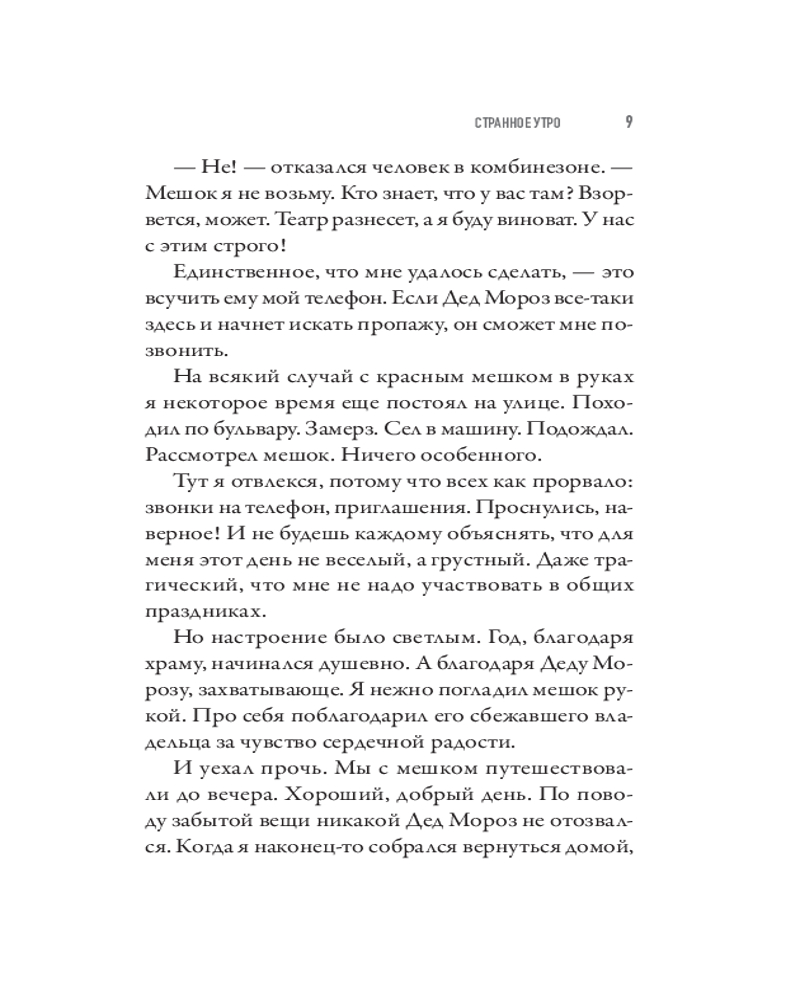 СТРАННОЕ УТРО 9

— Не! — отказался человек в комбинезоне. — Мешок я не возьму. Кто знает, что у вас там? Взорвется, может. Театр разнесет, а я буду виноват. У нас с этим строго!

Единственное, что мне удалось сделать, — это всучить ему мой телефон. Если Дед Мороз все-таки здесь и начнет искать пропажу, он сможет мне позвонить.

На всякий случай с красным мешком в руках я некоторое время еще постоял на улице. Походил по бульвару. Замерз. Сел в машину. Подождал. Рассмотрел мешок. Ничего особенного.

Тут я отвлекся, потому что всех как прорвало: звонки на телефон, приглашения. Проснулись, наверное! И не будешь каждому объяснять, что для меня этот день не веселый, а грустный. Даже трагический, что мне не надо участвовать в общих праздниках.

Но настроение было светлым. Год, благодаря храму, начинался душевно. А благодаря Деду Морозу, захватывающе. Я нежно погладил мешок рукой. Про себя поблагодарил его сбежавшего владельца за чувство сердечной радости.

И уехал прочь. Мы с мешком путешествовали до вечера. Хороший, добрый день. По поводу забытой вещи никакой Дед Мороз не отозвался. Когда я наконец-то собрался вернуться домой,